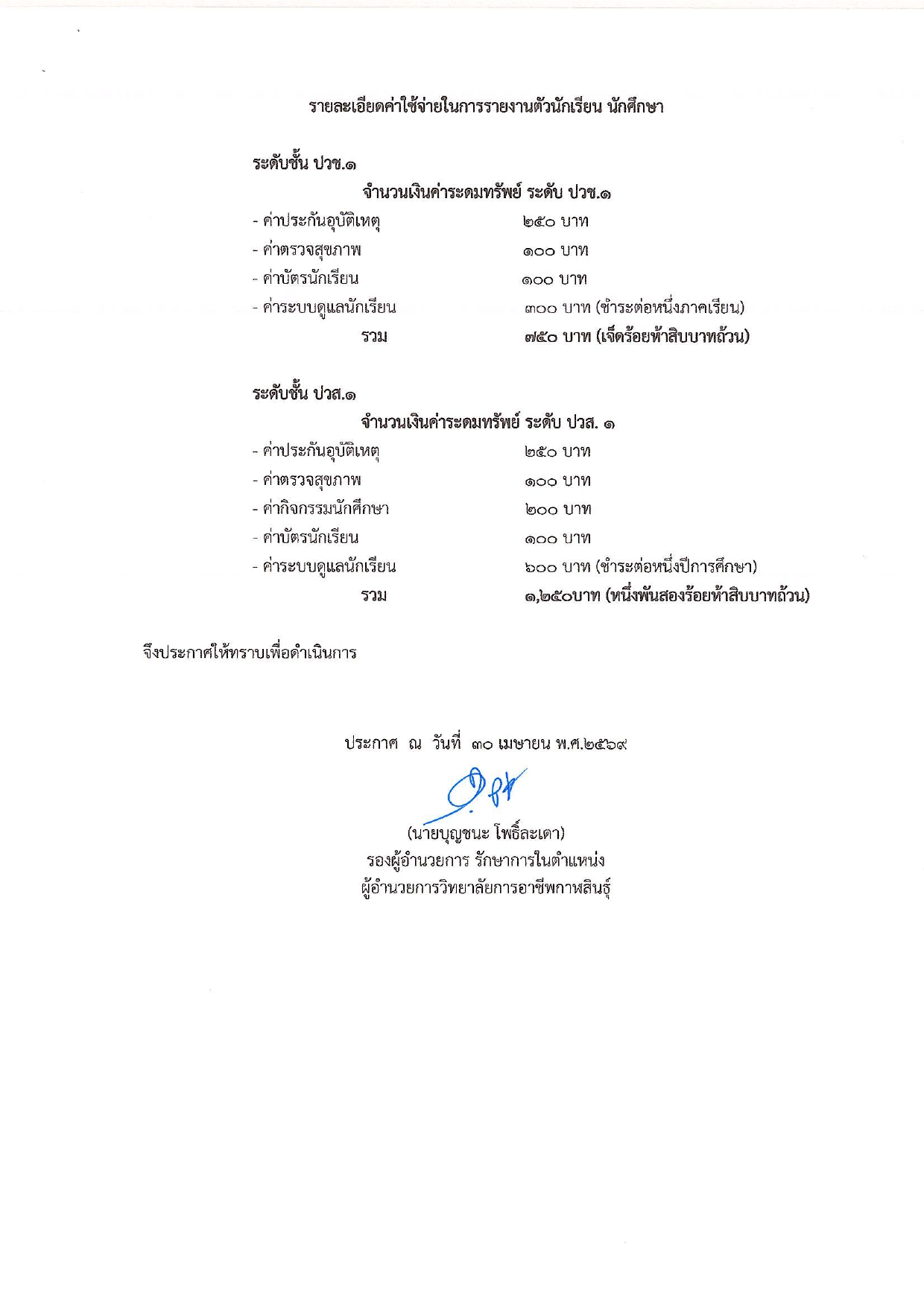 รายละเอียดค่าใช้จ่ายในการรายงานตัวนักเรียน นักศึกษา

ระดับชั้น ปวช.๑

จำนวนเงินค่าระดมทรัพย์ ระดับ ปวช.๑

- ค่าประกันอุบัติเหตุ ๒๕๐ บาท
- ค่าตรวจสุขภาพ ๑๐๐ บาท
- ค่าบัตรนักเรียน ๑๐๐ บาท
- ค่าระบบดูแลนักเรียน ๓๐๐ บาท (ชำระต่อหนึ่งภาคเรียน)
รวม ๗๕๐ บาท (เจ็ดร้อยห้าสิบบาทถ้วน)

ระดับชั้น ปวส.๑

จำนวนเงินค่าระดมทรัพย์ ระดับ ปวส. ๑

- ค่าประกันอุบัติเหตุ ๒๕๐ บาท
- ค่าตรวจสุขภาพ ๑๐๐ บาท
- ค่ากิจกรรมนักศึกษา ๒๐๐ บาท
- ค่าบัตรนักเรียน ๑๐๐ บาท
- ค่าระบบดูแลนักเรียน ๖๐๐ บาท (ชำระต่อหนึ่งปีการศึกษา)
รวม ๑,๒๕๐บาท (หนึ่งพันสองร้อยห้าสิบบาทถ้วน)

จึงประกาศให้ทราบเพื่อดำเนินการ

ประกาศ ณ วันที่ ๓๐ เมษายน พ.ศ.๒๕๖๙

(นายบุญชนะ โพธิ์ละเดา)
รองผู้อำนวยการ รักษาการในตำแหน่ง
ผู้อำนวยการวิทยาลัยการอาชีพกาฬสินธุ์